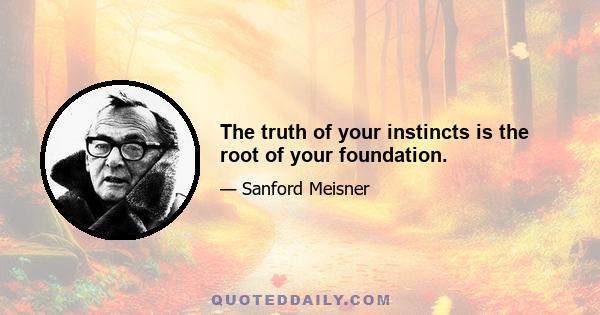 The truth of your instincts is the root of your foundation.

— Sanford Meisner

QUOTEDDAILY.COM